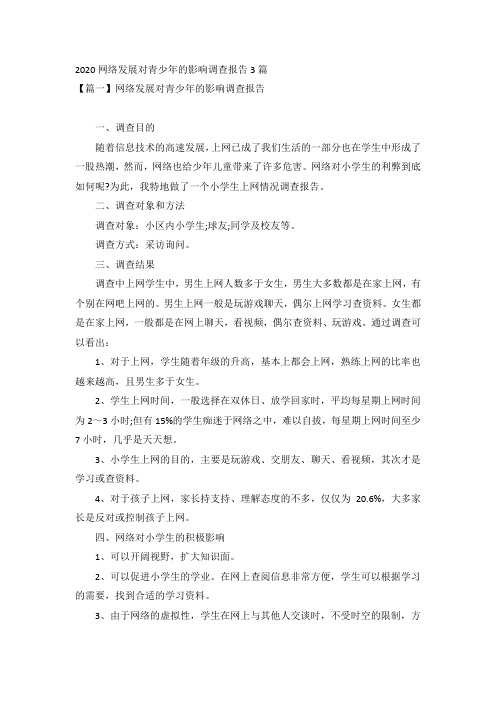 2020 网络发展对青少年的影响调查报告 3 篇

【篇一】网络发展对青少年的影响调查报告

一、调查目的

随着信息技术的高速发展,上网已成了我们生活的一部分也在学生中形成了一股热潮，然而，网络也给少年儿童带来了许多危害。网络对小学生的利弊到底如何呢?为此，我特地做了一个小学生上网情况调查报告。

二、调查对象和方法

调查对象：小区内小学生;球友;同学及校友等。

调查方式：采访询问。

三、调查结果

调查中上网学生中，男生上网人数多于女生，男生大多数都是在家上网，有个别在网吧上网的。男生上网一般是玩游戏聊天，偶尔上网学习查资料。女生都是在家上网，一般都是在网上聊天，看视频，偶尔查资料、玩游戏。通过调查可以看出：

1、对于上网，学生随着年级的升高，基本上都会上网，熟练上网的比率也越来越高，且男生多于女生。

2、学生上网时间，一般选择在双休日、放学回家时，平均每星期上网时间为 2～3 小时;但有 15%的学生痴迷于网络之中，难以自拔，每星期上网时间至少 7 小时，几乎是天天想。

3、小学生上网的目的，主要是玩游戏、交朋友、聊天、看视频，其次才是学习或查资料。

4、对于孩子上网，家长持支持、理解态度的不多，仅仅为 20.6%，大多家长是反对或控制孩子上网。

四、网络对小学生的积极影响

1、可以开阔视野，扩大知识面。

2、可以促进小学生的学业。在网上查阅信息非常方便，学生可以根据学习的需要，找到合适的学习资料。

3、由于网络的虚拟性，学生在网上与其他人交谈时，不受时空的限制，方